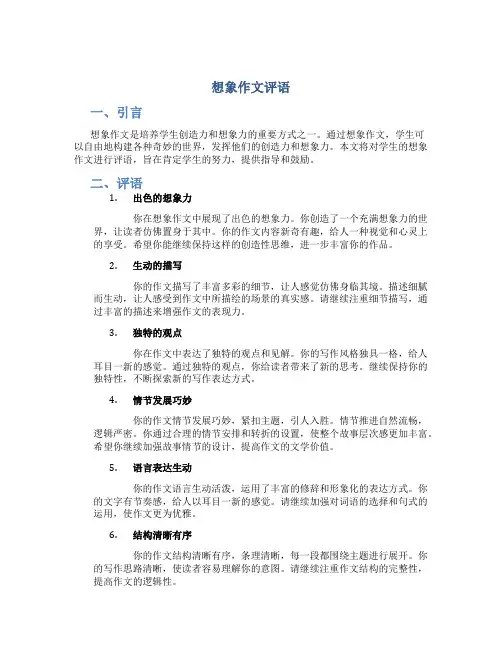 想象作文评语

一、引言

想象作文是培养学生创造力和想象力的重要方式之一。通过想象作文，学生可以自由地构建各种奇妙的世界，发挥他们的创造力和想象力。本文将对学生的想象作文进行评语，旨在肯定学生的努力，提供指导和鼓励。

二、评语

1. 出色的想象力

你在想象作文中展现了出色的想象力。你创造了一个充满想象力的世界，让读者仿佛置身于其中。你的作文内容新奇有趣，给人一种视觉和心灵上的享受。希望你能继续保持这样的创造性思维，进一步丰富你的作品。

2. 生动的描写

你的作文描写了丰富多彩的细节，让人感觉仿佛身临其境。描述细腻而生动，让人感受到作文中所描绘的场景的真实感。请继续注重细节描写，通过丰富的描述来增强作文的表现力。

3. 独特的观点

你在作文中表达了独特的观点和见解。你的写作风格独具一格，给人耳目一新的感觉。通过独特的观点，你给读者带来了新的思考。继续保持你的独特性，不断探索新的写作表达方式。

4. 情节发展巧妙

你的作文情节发展巧妙，紧扣主题，引人入胜。情节推进自然流畅，逻辑严密。你通过合理的情节安排和转折的设置，使整个故事层次感更加丰富。希望你继续加强故事情节的设计，提高作文的文学价值。

5. 语言表达生动

你的作文语言生动活泼，运用了丰富的修辞和形象化的表达方式。你的文字有节奏感，给人以耳目一新的感觉。请继续加强对词语的选择和句式的运用，使作文更为优雅。

6. 结构清晰有序

你的作文结构清晰有序，条理清晰，每一段都围绕主题进行展开。你的写作思路清晰，使读者容易理解你的意图。请继续注重作文结构的完整性，提高作文的逻辑性。